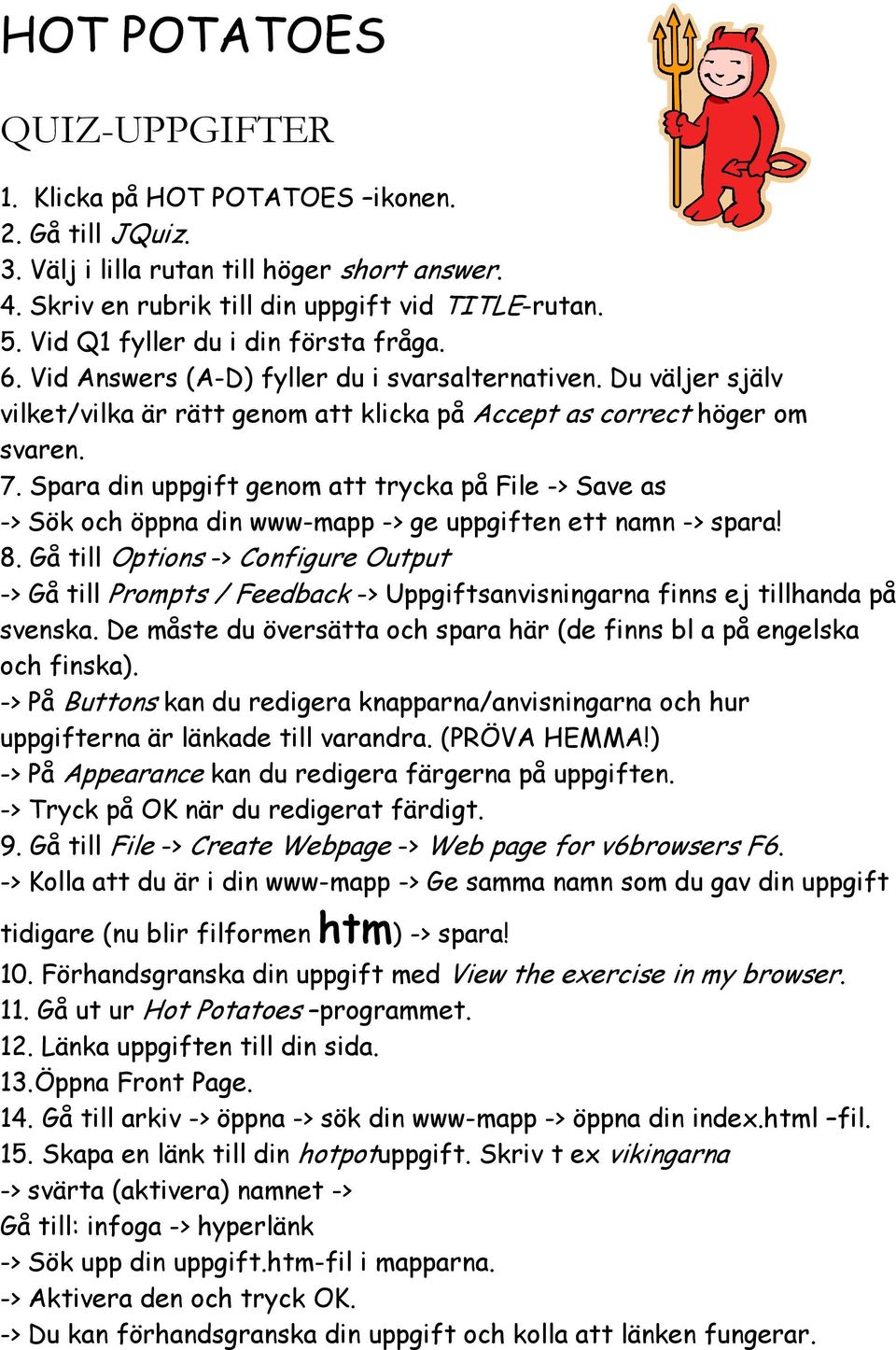 HOT POTATOES

QUIZ-UPPGIFTER

1. Klicka på HOT POTATOES –ikonen.
2. Gå till JQuiz.
3. Välj i lilla rutan till höger short answer.
4. Skriv en rubrik till din uppgift vid TITLE-rutan.
5. Vid Q1 fyller du i din första fråga.
6. Vid Answers (A-D) fyller du i svarsalternativen. Du väljer själv vilket/vilka är rätt genom att klicka på Accept as correct höger om svaren.
7. Spara din uppgift genom att trycka på File -> Save as
-> Sök och öppna din www-mapp -> ge uppgiften ett namn -> spara!
8. Gå till Options -> Configure Output
-> Gå till Prompts / Feedback -> Uppgiftsanvisningarna finns ej tillhanda på svenska. De måste du översätta och spara här (de finns bl a på engelska och finska).
-> På Buttons kan du redigera knapparna/anvisningarna och hur uppgifterna är länkade till varandra. (PRÖVA HEMMA!)
-> På Appearance kan du redigera färgerna på uppgiften.
-> Tryck på OK när du redigerat färdigt.
9. Gå till File -> Create Webpage -> Web page for v6browsers F6.
-> Kolla att du är i din www-mapp -> Ge samma namn som du gav din uppgift tidigare (nu blir filformen htm) -> spara!
10. Förhandsgranska din uppgift med View the exercise in my browser.
11. Gå ut ur Hot Potatoes –programmet.
12. Länka uppgiften till din sida.
13.Öppna Front Page.
14. Gå till arkiv -> öppna -> sök din www-mapp -> öppna din index.html –fil.
15. Skapa en länk till din hotpotuppgift. Skriv t ex vikingarna
-> svärta (aktivera) namnet ->
Gå till: infoga -> hyperlänk
-> Sök upp din uppgift.htm-fil i mapparna.
-> Aktivera den och tryck OK.
-> Du kan förhandsgranska din uppgift och kolla att länken fungerar.